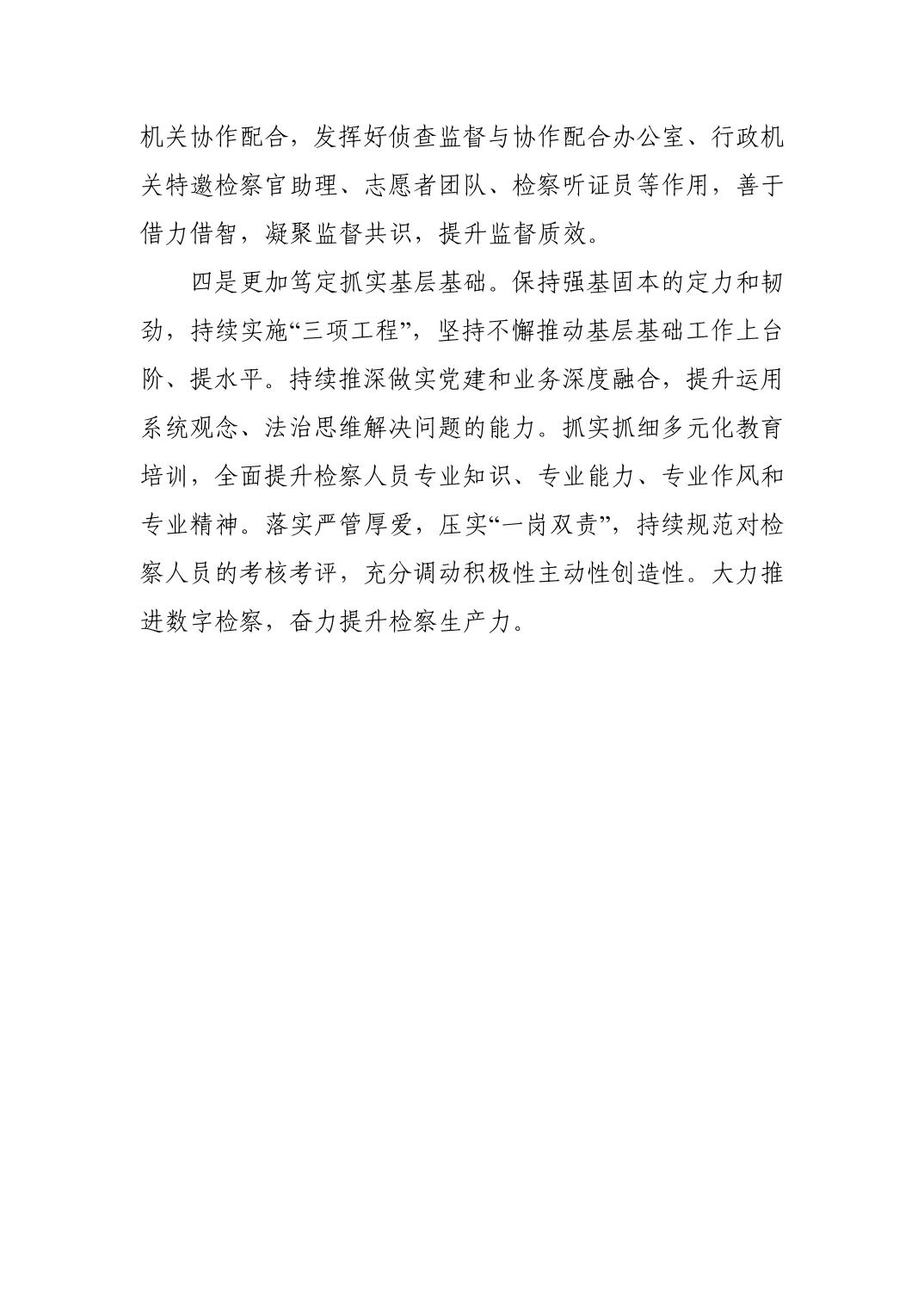 机关协作配合，发挥好侦查监督与协作配合办公室、行政机关特邀检察官助理、志愿者团队、检察听证员等作用，善于借力借智，凝聚监督共识，提升监督质效。

四是更加笃定抓实基层基础。保持强基固本的定力和韧劲，持续实施“三项工程”，坚持不懈推动基层基础工作上台阶、提水平。持续推深做实党建和业务深度融合，提升运用系统观念、法治思维解决问题的能力。抓实抓细多元化教育培训，全面提升检察人员专业知识、专业能力、专业作风和专业精神。落实严管厚爱，压实“一岗双责”，持续规范对检察人员的考核考评，充分调动积极性主动性创造性。大力推进数字检察，奋力提升检察生产力。